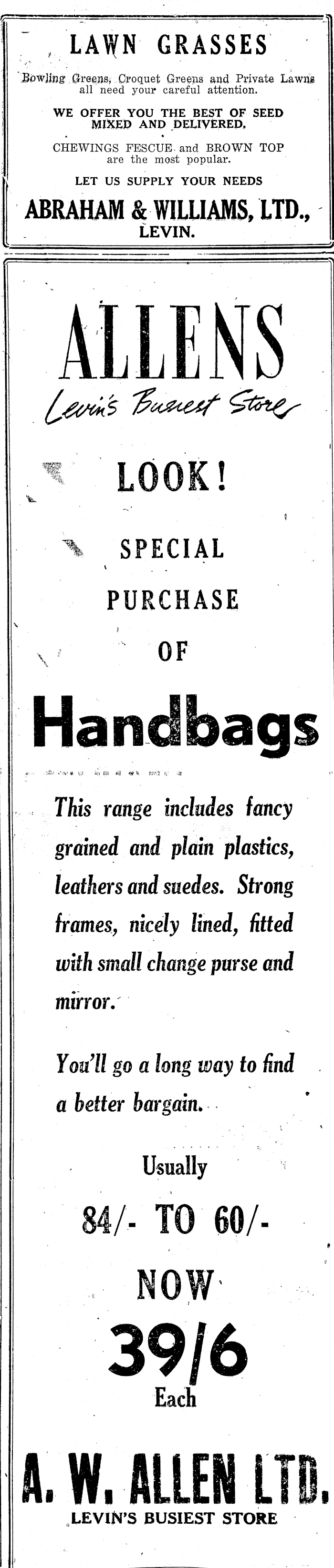 LAWN GRASSES

Bowling Greens, Croquet Greens and Private Lawns all need your careful attention.

WE OFFER YOU THE BEST OF SEED MIXED AND DELIVERED.

CHEWINGS FESCUE and BROWN TOP are the most popular.

LET US SUPPLY YOUR NEEDS

ABRAHAM & WILLIAMS, LTD., LEVIN.

ALLENS

Levin's Busiest Store

LOOK!

SPECIAL PURCHASE OF

Handbags

This range includes fancy grained and plain plastics, leathers and suedes. Strong frames, nicely lined, fitted with small change purse and mirror.

You'll go a long way to find a better bargain.

Usually

84/- TO 60/-

NOW

39/6

Each

A. W. ALLEN LTD.

LEVIN'S BUSIEST STORE